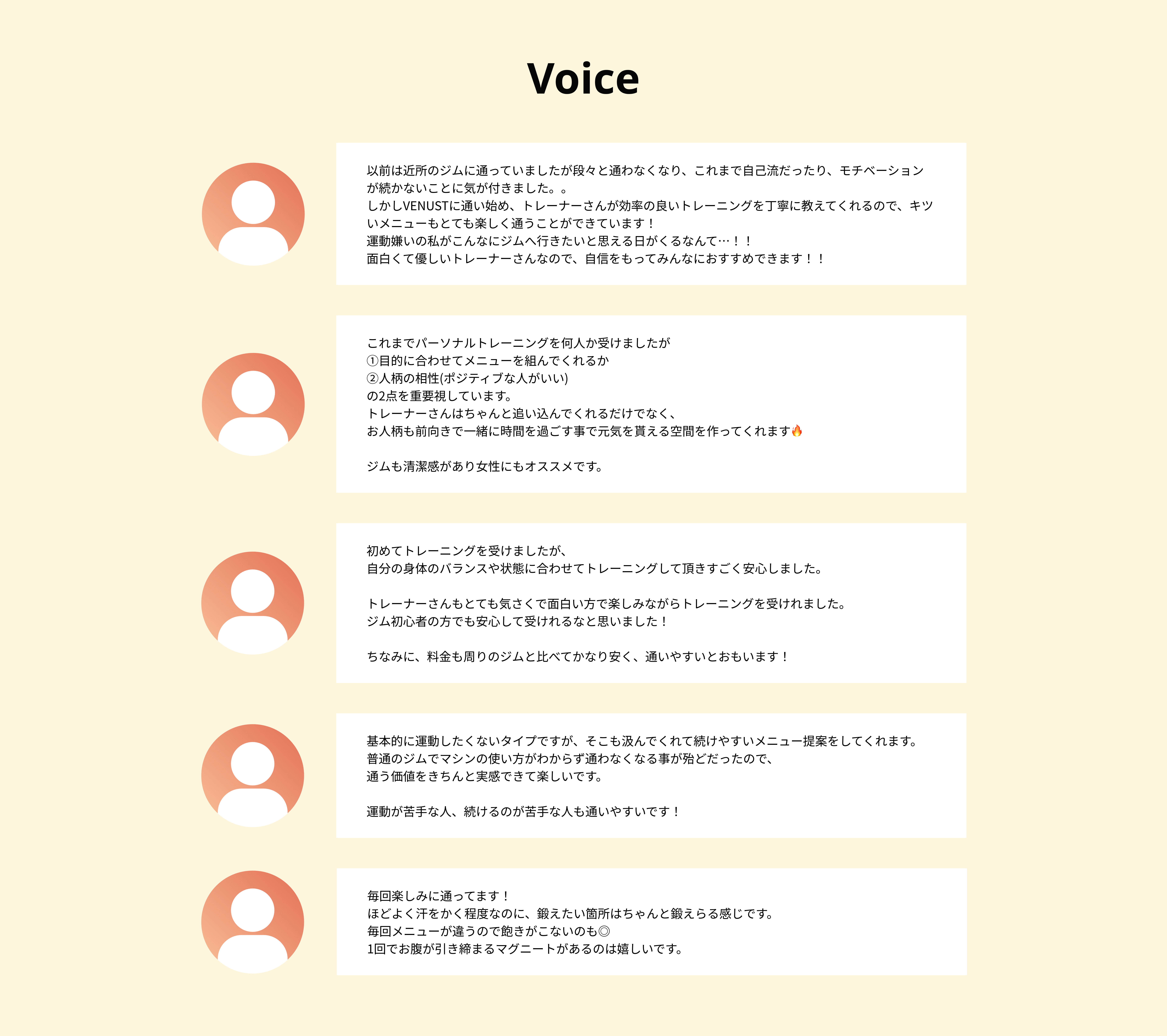 Voice

以前は近所のジムに通っていましたが段々と通わなくなり、これまで自己流だったり、モチベーションが続かないことに気が付きました。。
しかしVENUSTに通い始め、トレーナーさんが効率の良いトレーニングを丁寧に教えてくれるので、キツいメニューもとても楽しく通うことができています！
運動嫌いの私がこんなにジムへ行きたいと思える日がくるなんて…！！
面白くて優しいトレーナーさんなので、自信をもってみんなにおすすめできます！！

これまでパーソナルトレーニングを何人か受けましたが
①目的に合わせてメニューを組んでくれるか
②人柄の相性(ポジティブな人がいい)
の2点を重要視しています。
トレーナーさんはちゃんと追い込んでくれるだけでなく、
お人柄も前向きで一緒に時間を過ごす事で元気を貰える空間を作ってくれます🔥

ジムも清潔感があり女性にもオススメです。

初めてトレーニングを受けましたが、
自分の身体のバランスや状態に合わせてトレーニングして頂きすごく安心しました。

トレーナーさんもとても気さくで面白い方で楽しみながらトレーニングを受けれました。
ジム初心者の方でも安心して受けれるなと思いました！

ちなみに、料金も周りのジムと比べてかなり安く、通いやすいとおもいます！

基本的に運動したくないタイプですが、そこも汲んでくれて続けやすいメニュー提案をしてくれます。
普通のジムでマシンの使い方がわからず通わなくなる事が殆どだったので、
通う価値をきちんと実感できて楽しいです。

運動が苦手な人、続けるのが苦手な人も通いやすいです！

毎回楽しみに通ってます！
ほどよく汗をかく程度なのに、鍛えたい箇所はちゃんと鍛えらる感じです。
毎回メニューが違うので飽きがこないのも◎
1回でお腹が引き締まるマグニートがあるのは嬉しいです。